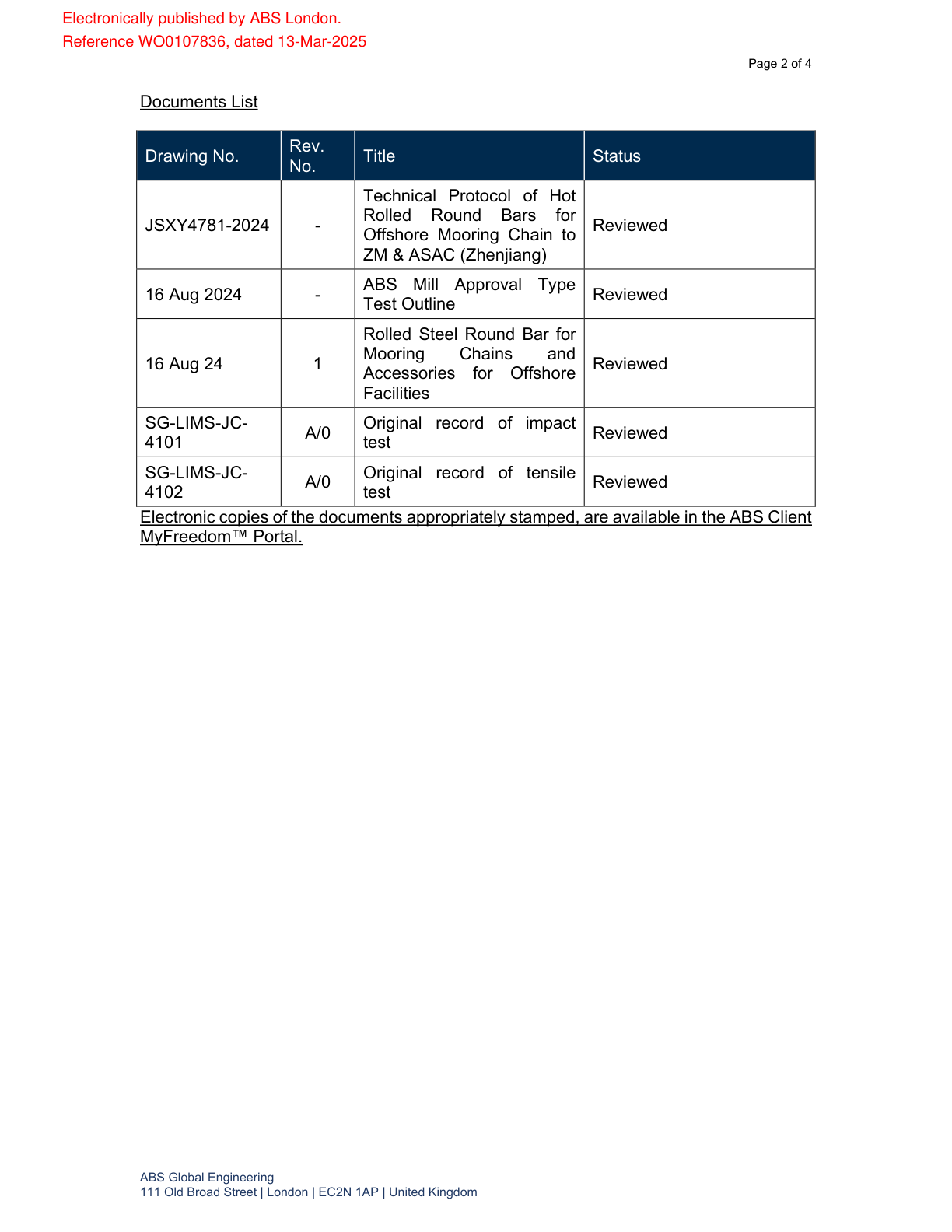 Electronically published by ABS London.
Reference WO0107836, dated 13-Mar-2025

Page 2 of 4

Documents List

| Drawing No. | Rev. No. | Title | Status |
|---|---|---|---|
| JSXY4781-2024 | - | Technical Protocol of Hot Rolled Round Bars for Offshore Mooring Chain to ZM & ASAC (Zhenjiang) | Reviewed |
| 16 Aug 2024 | - | ABS Mill Approval Type Test Outline | Reviewed |
| 16 Aug 24 | 1 | Rolled Steel Round Bar for Mooring Chains and Accessories for Offshore Facilities | Reviewed |
| SG-LIMS-JC-4101 | A/0 | Original record of impact test | Reviewed |
| SG-LIMS-JC-4102 | A/0 | Original record of tensile test | Reviewed |

Electronic copies of the documents appropriately stamped, are available in the ABS Client MyFreedom™ Portal.

ABS Global Engineering
111 Old Broad Street | London | EC2N 1AP | United Kingdom